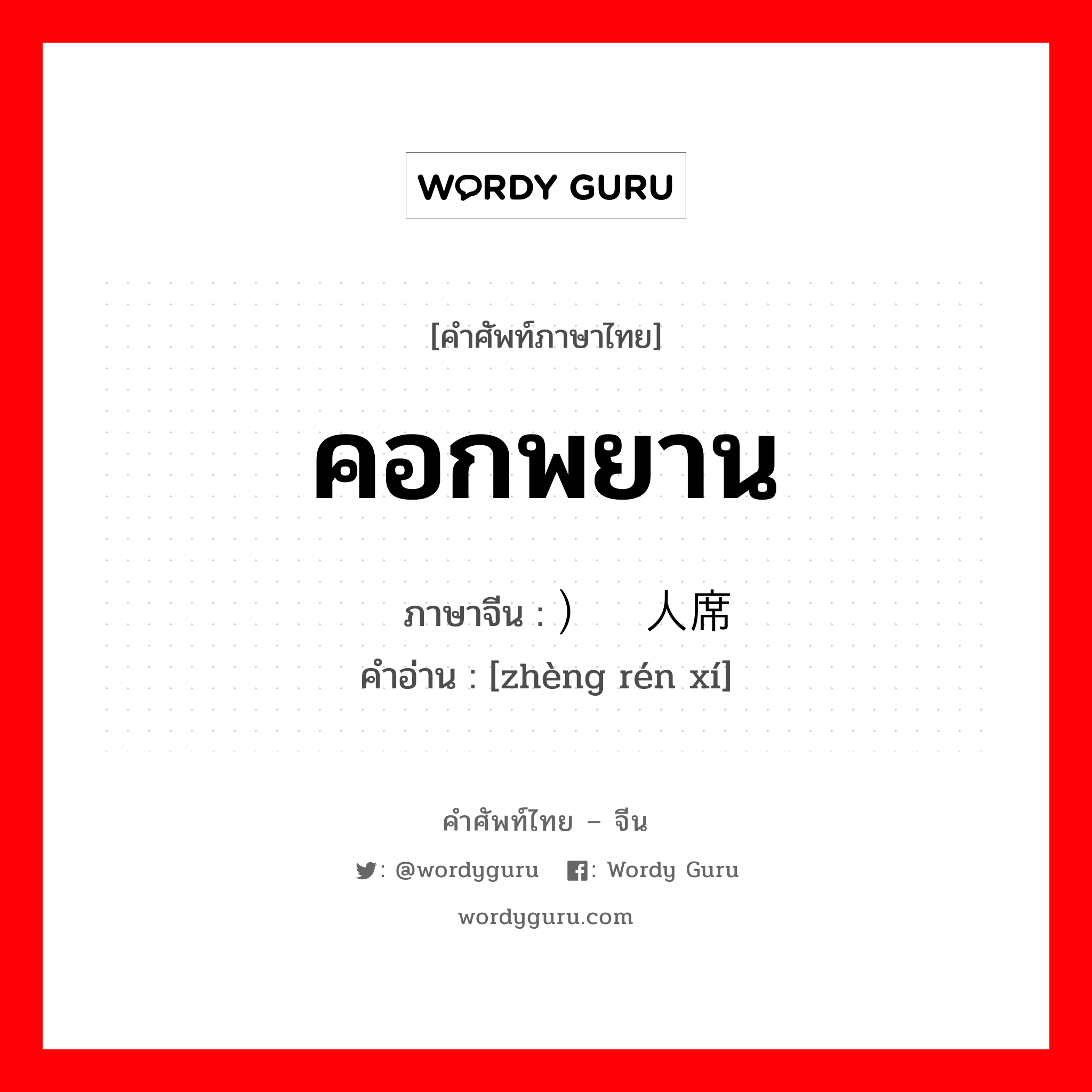 WORDY GURU

[คำศัพท์ภาษาไทย]

คอกพยาน

ภาษาจีน : ）  人席
คำอ่าน : [zhèng rén xí]

คำศัพท์ไทย – จีน

: @wordyguru  : Wordy Guru

wordyguru.com